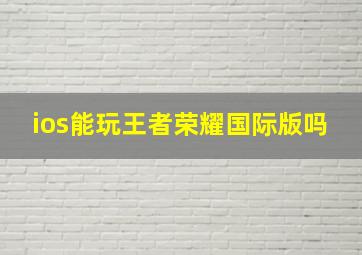 ios能玩王者荣耀国际版吗